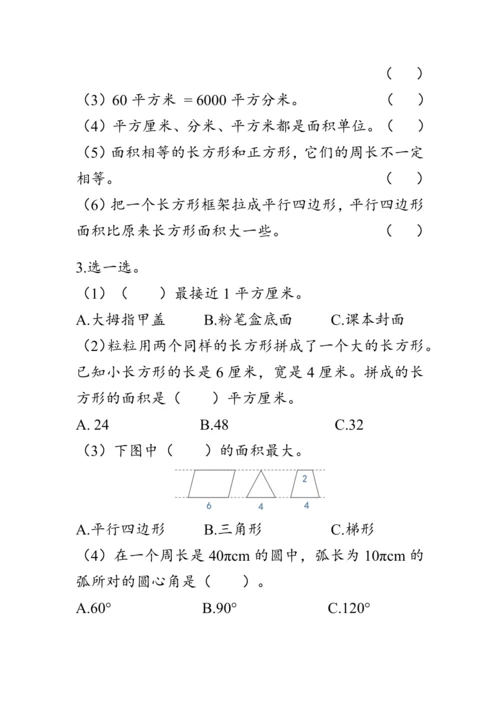 （　）

（3）60 平方米 ＝6000 平方分米。　　　　（　）

（4）平方厘米、分米、平方米都是面积单位。（　）

（5）面积相等的长方形和正方形，它们的周长不一定相等。　　　　　　　　　　　　　　　（　）

（6）把一个长方形框架拉成平行四边形，平行四边形面积比原来长方形面积大一些。　　　　（　）

3.选一选。

（1）（　　）最接近 1 平方厘米。

A.大拇指甲盖　　B.粉笔盒底面　　C.课本封面

（2）粒粒用两个同样的长方形拼成了一个大的长方形。已知小长方形的长是 6 厘米，宽是 4 厘米。拼成的长方形的面积是（　　）平方厘米。

A. 24　　　　B.48　　　　C.32

（3）下图中（　　）的面积最大。

2

6　　4　　4

A.平行四边形　　B.三角形　　C.梯形

（4）在一个周长是 40πcm 的圆中，弧长为 10πcm 的弧所对的圆心角是（　　）。

A.60°　　　　B.90°　　　　C.120°